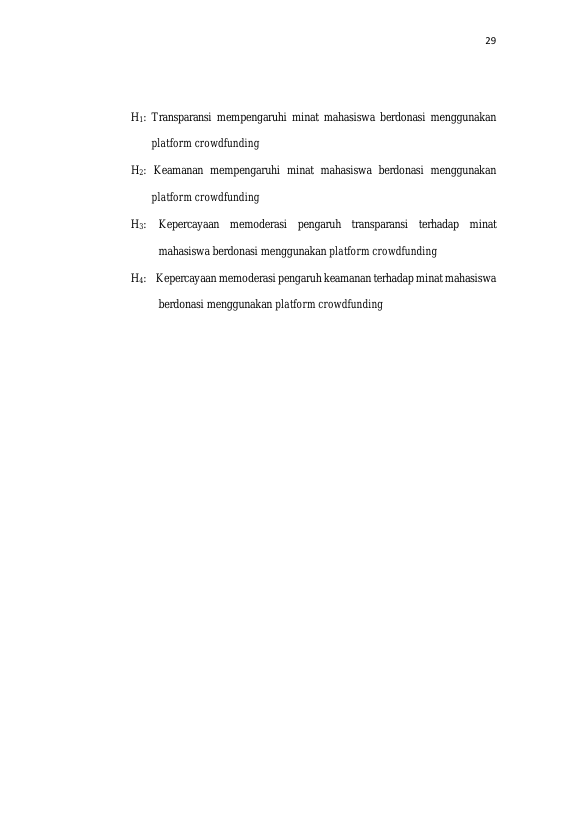 29

$H_1$: Transparansi mempengaruhi minat mahasiswa berdonasi menggunakan platform crowdfunding

$H_2$: Keamanan mempengaruhi minat mahasiswa berdonasi menggunakan platform crowdfunding

$H_3$: Kepercayaan memoderasi pengaruh transparansi terhadap minat mahasiswa berdonasi menggunakan platform crowdfunding

$H_4$: Kepercayaan memoderasi pengaruh keamanan terhadap minat mahasiswa berdonasi menggunakan platform crowdfunding